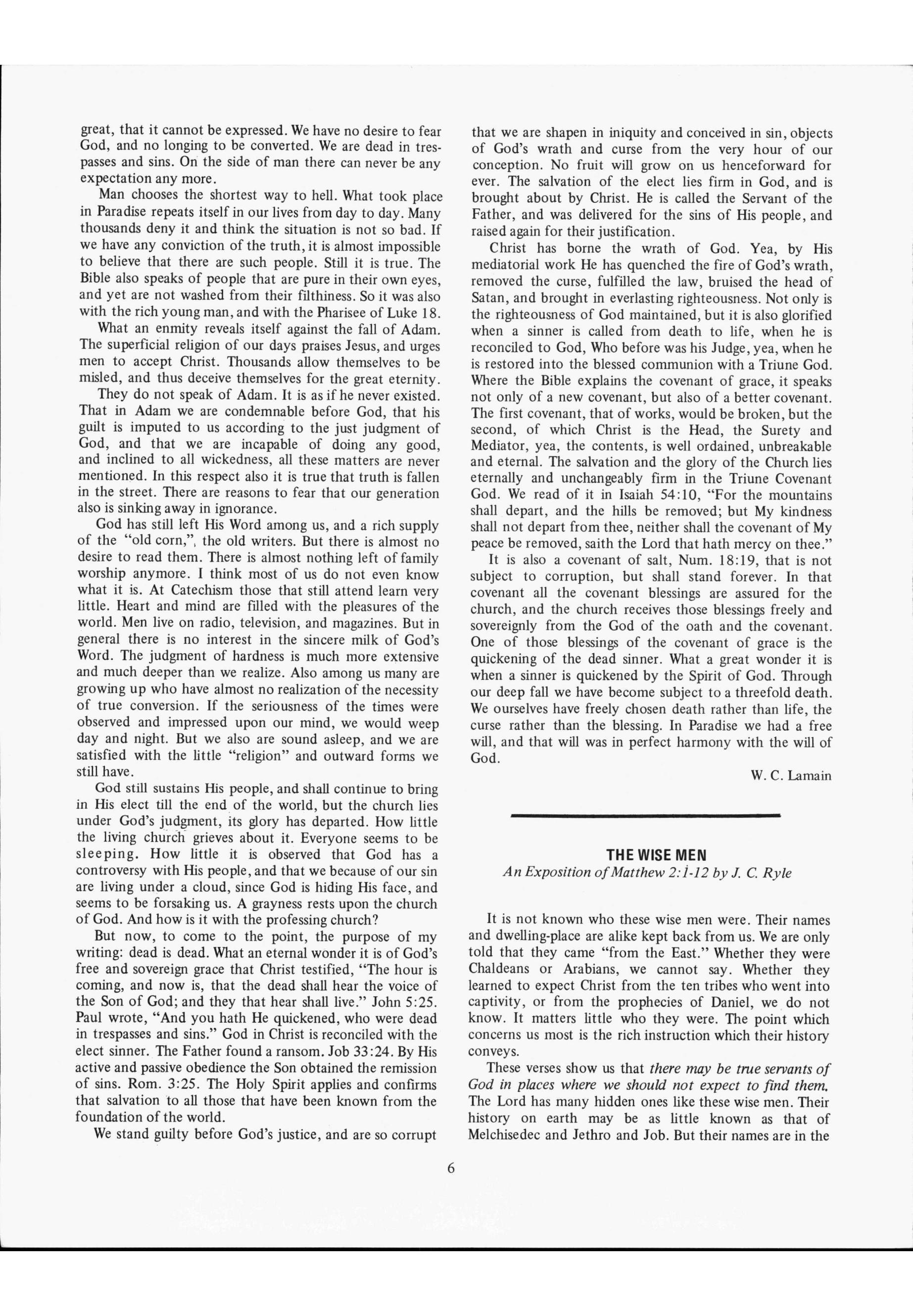 great, that it cannot be expressed. We have no desire to fear God, and no longing to be converted. We are dead in trespasses and sins. On the side of man there can never be any expectation any more.

Man chooses the shortest way to hell. What took place in Paradise repeats itself in our lives from day to day. Many thousands deny it and think the situation is not so bad. If we have any conviction of the truth, it is almost impossible to believe that there are such people. Still it is true. The Bible also speaks of people that are pure in their own eyes, and yet are not washed from their filthiness. So it was also with the rich young man, and with the Pharisee of Luke 18.

What an enmity reveals itself against the fall of Adam. The superficial religion of our days praises Jesus, and urges men to accept Christ. Thousands allow themselves to be misled, and thus deceive themselves for the great eternity.

They do not speak of Adam. It is as if he never existed. That in Adam we are condemnable before God, that his guilt is imputed to us according to the just judgment of God, and that we are incapable of doing any good, and inclined to all wickedness, all these matters are never mentioned. In this respect also it is true that truth is fallen in the street. There are reasons to fear that our generation also is sinking away in ignorance.

God has still left His Word among us, and a rich supply of the "old corn,", the old writers. But there is almost no desire to read them. There is almost nothing left of family worship anymore. I think most of us do not even know what it is. At Catechism those that still attend learn very little. Heart and mind are filled with the pleasures of the world. Men live on radio, television, and magazines. But in general there is no interest in the sincere milk of God's Word. The judgment of hardness is much more extensive and much deeper than we realize. Also among us many are growing up who have almost no realization of the necessity of true conversion. If the seriousness of the times were observed and impressed upon our mind, we would weep day and night. But we also are sound asleep, and we are satisfied with the little "religion" and outward forms we still have.

God still sustains His people, and shall continue to bring in His elect till the end of the world, but the church lies under God's judgment, its glory has departed. How little the living church grieves about it. Everyone seems to be sleeping. How little it is observed that God has a controversy with His people, and that we because of our sin are living under a cloud, since God is hiding His face, and seems to be forsaking us. A grayness rests upon the church of God. And how is it with the professing church?

But now, to come to the point, the purpose of my writing: dead is dead. What an eternal wonder it is of God's free and sovereign grace that Christ testified, "The hour is coming, and now is, that the dead shall hear the voice of the Son of God; and they that hear shall live." John 5:25. Paul wrote, "And you hath He quickened, who were dead in trespasses and sins." God in Christ is reconciled with the elect sinner. The Father found a ransom. Job 33:24. By His active and passive obedience the Son obtained the remission of sins. Rom. 3:25. The Holy Spirit applies and confirms that salvation to all those that have been known from the foundation of the world.

We stand guilty before God's justice, and are so corrupt that we are shapen in iniquity and conceived in sin, objects of God's wrath and curse from the very hour of our conception. No fruit will grow on us henceforward for ever. The salvation of the elect lies firm in God, and is brought about by Christ. He is called the Servant of the Father, and was delivered for the sins of His people, and raised again for their justification.

Christ has borne the wrath of God. Yea, by His mediatorial work He has quenched the fire of God's wrath, removed the curse, fulfilled the law, bruised the head of Satan, and brought in everlasting righteousness. Not only is the righteousness of God maintained, but it is also glorified when a sinner is called from death to life, when he is reconciled to God, Who before was his Judge, yea, when he is restored into the blessed communion with a Triune God. Where the Bible explains the covenant of grace, it speaks not only of a new covenant, but also of a better covenant. The first covenant, that of works, would be broken, but the second, of which Christ is the Head, the Surety and Mediator, yea, the contents, is well ordained, unbreakable and eternal. The salvation and the glory of the Church lies eternally and unchangeably firm in the Triune Covenant God. We read of it in Isaiah 54:10, "For the mountains shall depart, and the hills be removed; but My kindness shall not depart from thee, neither shall the covenant of My peace be removed, saith the Lord that hath mercy on thee."

It is also a covenant of salt, Num. 18:19, that is not subject to corruption, but shall stand forever. In that covenant all the covenant blessings are assured for the church, and the church receives those blessings freely and sovereignly from the God of the oath and the covenant. One of those blessings of the covenant of grace is the quickening of the dead sinner. What a great wonder it is when a sinner is quickened by the Spirit of God. Through our deep fall we have become subject to a threefold death. We ourselves have freely chosen death rather than life, the curse rather than the blessing. In Paradise we had a free will, and that will was in perfect harmony with the will of God.

W. C. Lamain

THE WISE MEN
An Exposition of Matthew 2:1-12 by J. C. Ryle

It is not known who these wise men were. Their names and dwelling-place are alike kept back from us. We are only told that they came "from the East." Whether they were Chaldeans or Arabians, we cannot say. Whether they learned to expect Christ from the ten tribes who went into captivity, or from the prophecies of Daniel, we do not know. It matters little who they were. The point which concerns us most is the rich instruction which their history conveys.

These verses show us that there may be true servants of God in places where we should not expect to find them. The Lord has many hidden ones like these wise men. Their history on earth may be as little known as that of Melchisedec and Jethro and Job. But their names are in the

6